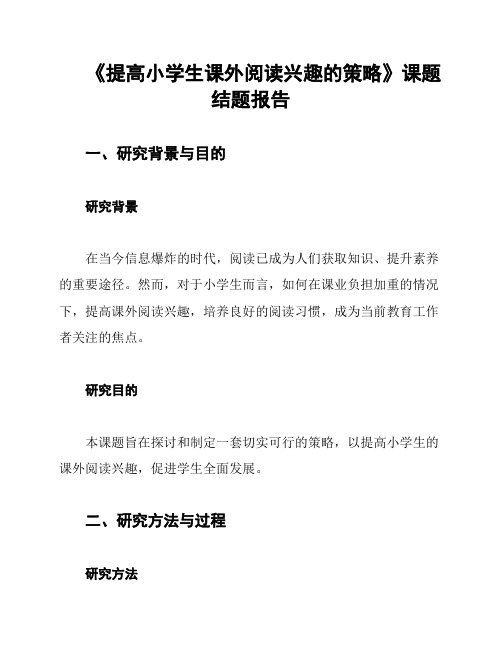 《提高小学生课外阅读兴趣的策略》课题结题报告

一、研究背景与目的

研究背景

在当今信息爆炸的时代，阅读已成为人们获取知识、提升素养的重要途径。然而，对于小学生而言，如何在课业负担加重的情况下，提高课外阅读兴趣，培养良好的阅读习惯，成为当前教育工作者关注的焦点。

研究目的

本课题旨在探讨和制定一套切实可行的策略，以提高小学生的课外阅读兴趣，促进学生全面发展。

二、研究方法与过程

研究方法